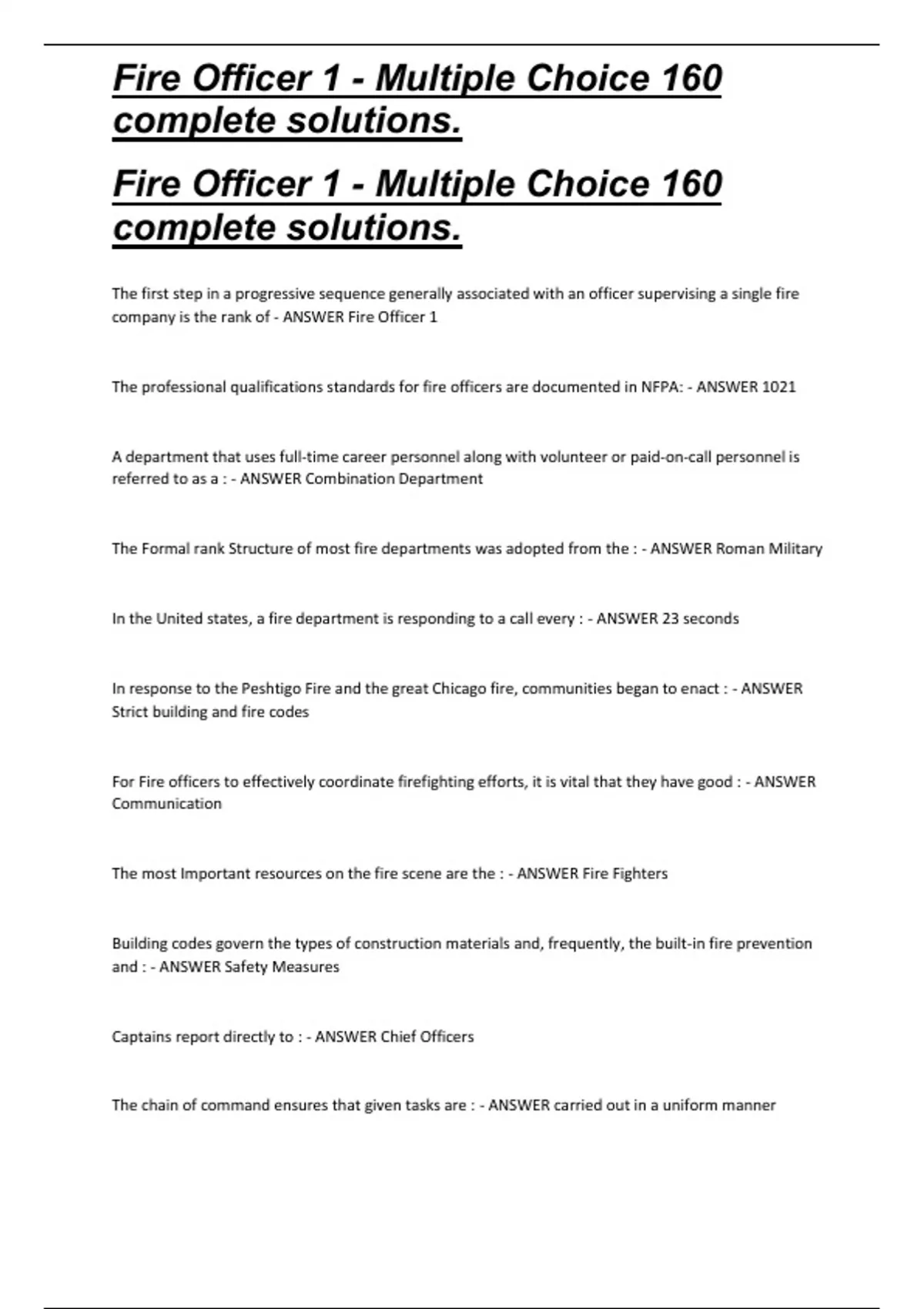 Fire Officer 1 - Multiple Choice 160 complete solutions.

Fire Officer 1 - Multiple Choice 160 complete solutions.

The first step in a progressive sequence generally associated with an officer supervising a single fire company is the rank of - ANSWER Fire Officer 1

The professional qualifications standards for fire officers are documented in NFPA: - ANSWER 1021

A department that uses full-time career personnel along with volunteer or paid-on-call personnel is referred to as a : - ANSWER Combination Department

The Formal rank Structure of most fire departments was adopted from the : - ANSWER Roman Military

In the United states, a fire department is responding to a call every : - ANSWER 23 seconds

In response to the Peshtigo Fire and the great Chicago fire, communities began to enact : - ANSWER Strict building and fire codes

For Fire officers to effectively coordinate firefighting efforts, it is vital that they have good : - ANSWER Communication

The most Important resources on the fire scene are the : - ANSWER Fire Fighters

Building codes govern the types of construction materials and, frequently, the built-in fire prevention and : - ANSWER Safety Measures

Captains report directly to : - ANSWER Chief Officers

The chain of command ensures that given tasks are : - ANSWER carried out in a uniform manner